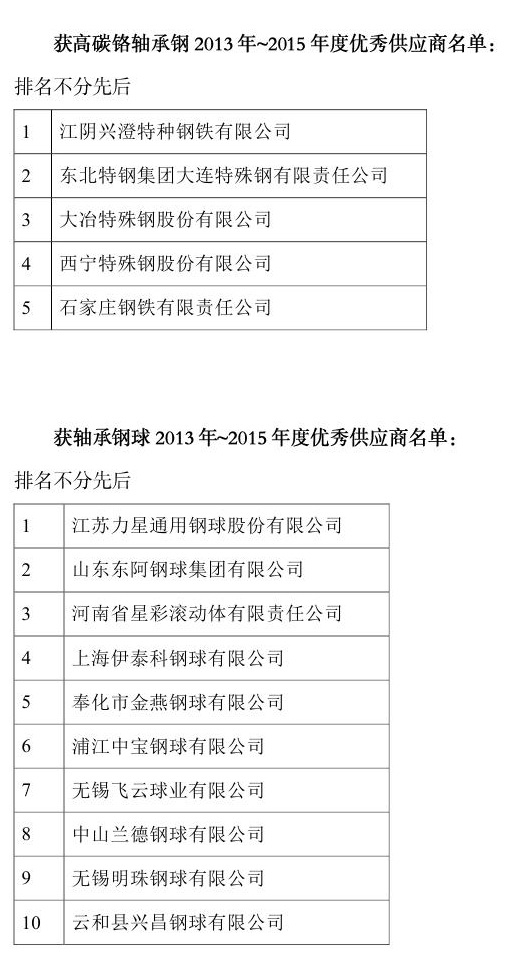 获高碳铬轴承钢 2013 年~2015 年度优秀供应商名单：

排名不分先后

| 1 | 江阴兴澄特种钢铁有限公司 |
|---|---|
| 2 | 东北特钢集团大连特殊钢有限责任公司 |
| 3 | 大冶特殊钢股份有限公司 |
| 4 | 西宁特殊钢股份有限公司 |
| 5 | 石家庄钢铁有限责任公司 |

获轴承钢球 2013 年~2015 年度优秀供应商名单：

排名不分先后

| 1 | 江苏力星通用钢球股份有限公司 |
|---|---|
| 2 | 山东东阿钢球集团有限公司 |
| 3 | 河南省星彩滚动体有限责任公司 |
| 4 | 上海伊泰科钢球有限公司 |
| 5 | 奉化市金燕钢球有限公司 |
| 6 | 浦江中宝钢球有限公司 |
| 7 | 无锡飞云球业有限公司 |
| 8 | 中山兰德钢球有限公司 |
| 9 | 无锡明珠钢球有限公司 |
| 10 | 云和县兴昌钢球有限公司 |